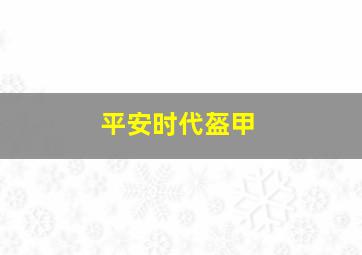 平安时代盔甲